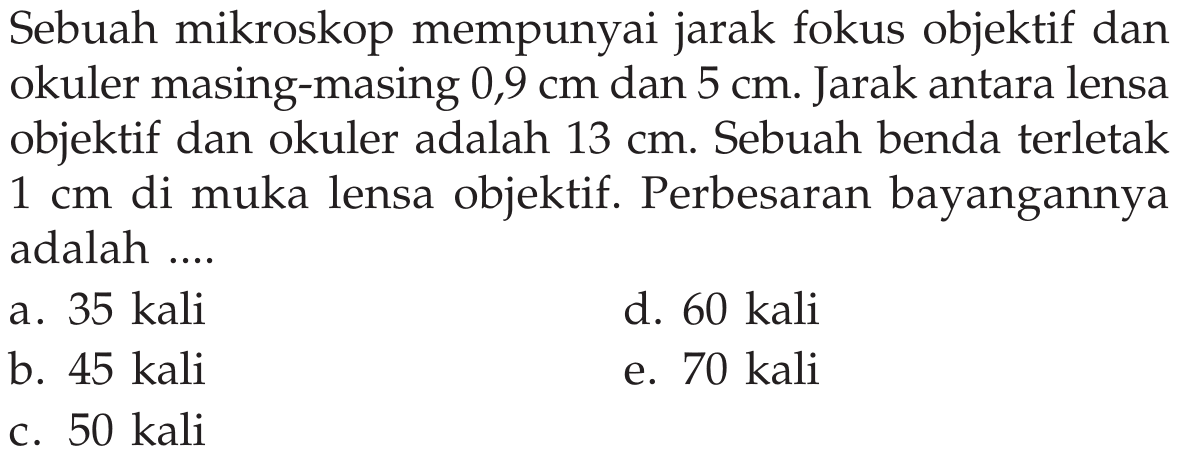 Sebuah mikroskop mempunyai jarak fokus objektif dan okuler masing-masing 0,9 cm dan 5 cm. Jarak antara lensa objektif dan okuler adalah 13 cm. Sebuah benda terletak 1 cm di muka lensa objektif. Perbesaran bayangannya adalah ....

a. 35 kali
b. 45 kali
c. 50 kali
d. 60 kali
e. 70 kali